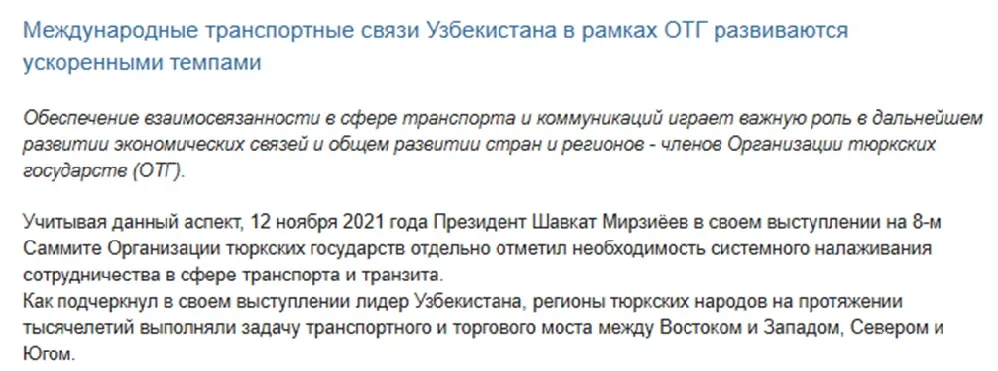 Международные транспортные связи Узбекистана в рамках ОТГ развиваются ускоренными темпами

Обеспечение взаимосвязанности в сфере транспорта и коммуникаций играет важную роль в дальнейшем развитии экономических связей и общем развитии стран и регионов - членов Организации тюркских государств (ОТГ).

Учитывая данный аспект, 12 ноября 2021 года Президент Шавкат Мирзиёев в своем выступлении на 8-м Саммите Организации тюркских государств отдельно отметил необходимость системного налаживания сотрудничества в сфере транспорта и транзита.
Как подчеркнул в своем выступлении лидер Узбекистана, регионы тюркских народов на протяжении тысячелетий выполняли задачу транспортного и торгового моста между Востоком и Западом, Севером и Югом.